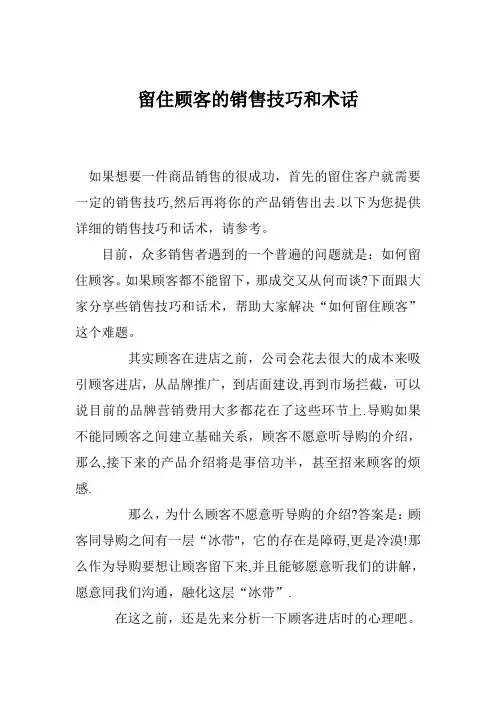 留住顾客的销售技巧和术话

如果想要一件商品销售的很成功，首先的留住客户就需要一定的销售技巧,然后再将你的产品销售出去.以下为您提供详细的销售技巧和话术，请参考。

目前，众多销售者遇到的一个普遍的问题就是：如何留住顾客。如果顾客都不能留下，那成交又从何而谈?下面跟大家分享些销售技巧和话术，帮助大家解决“如何留住顾客”这个难题。

其实顾客在进店之前，公司会花去很大的成本来吸引顾客进店，从品牌推广，到店面建设,再到市场拦截，可以说目前的品牌营销费用大多都花在了这些环节上.导购如果不能同顾客之间建立基础关系，顾客不愿意听导购的介绍，那么,接下来的产品介绍将是事倍功半，甚至招来顾客的烦感.

那么，为什么顾客不愿意听导购的介绍?答案是：顾客同导购之间有一层“冰带",它的存在是障碍,更是冷漠!那么作为导购要想让顾客留下来,并且能够愿意听我们的讲解，愿意同我们沟通，融化这层“冰带”.

在这之前，还是先来分析一下顾客进店时的心理吧。